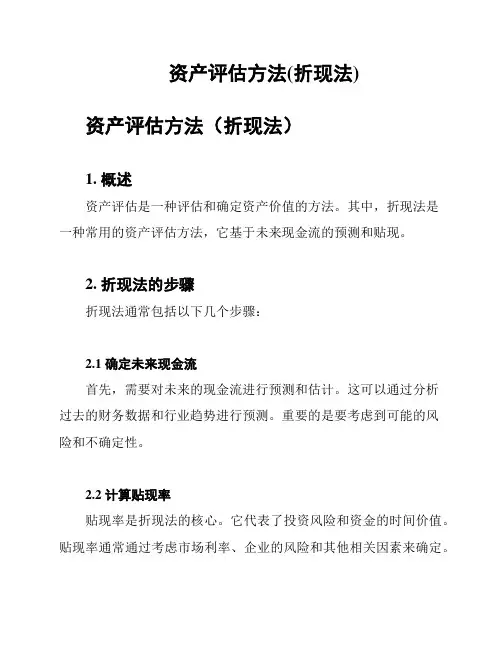 资产评估方法(折现法)

资产评估方法（折现法）

1. 概述

资产评估是一种评估和确定资产价值的方法。其中，折现法是一种常用的资产评估方法，它基于未来现金流的预测和贴现。

2. 折现法的步骤

折现法通常包括以下几个步骤：

2.1 确定未来现金流

首先，需要对未来的现金流进行预测和估计。这可以通过分析过去的财务数据和行业趋势进行预测。重要的是要考虑到可能的风险和不确定性。

2.2 计算贴现率

贴现率是折现法的核心。它代表了投资风险和资金的时间价值。贴现率通常通过考虑市场利率、企业的风险和其他相关因素来确定。